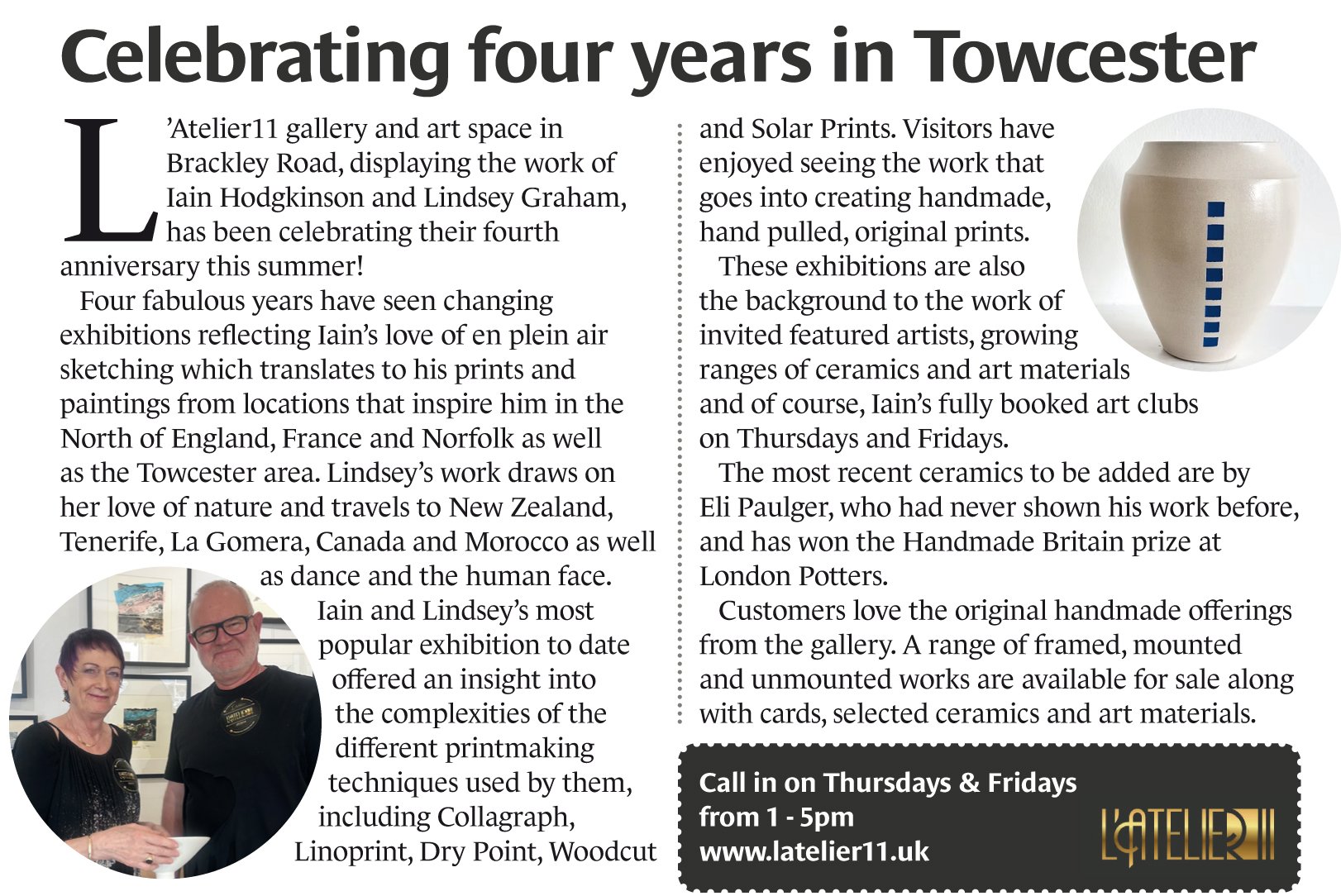 Celebrating four years in Towcester

L'Atelier11 gallery and art space in Brackley Road, displaying the work of Iain Hodgkinson and Lindsey Graham, has been celebrating their fourth anniversary this summer!

Four fabulous years have seen changing exhibitions reflecting Iain's love of en plein air sketching which translates to his prints and paintings from locations that inspire him in the North of England, France and Norfolk as well as the Towcester area. Lindsey's work draws on her love of nature and travels to New Zealand, Tenerife, La Gomera, Canada and Morocco as well as dance and the human face.

Iain and Lindsey's most popular exhibition to date offered an insight into the complexities of the different printmaking techniques used by them, including Collagraph, Linoprint, Dry Point, Woodcut and Solar Prints. Visitors have enjoyed seeing the work that goes into creating handmade, hand pulled, original prints.

These exhibitions are also the background to the work of invited featured artists, growing ranges of ceramics and art materials and of course, Iain's fully booked art clubs on Thursdays and Fridays.

The most recent ceramics to be added are by Eli Paulger, who had never shown his work before, and has won the Handmade Britain prize at London Potters.

Customers love the original handmade offerings from the gallery. A range of framed, mounted and unmounted works are available for sale along with cards, selected ceramics and art materials.

Call in on Thursdays & Fridays
from 1 - 5pm
www.latelier11.uk

L'ATELIER 11